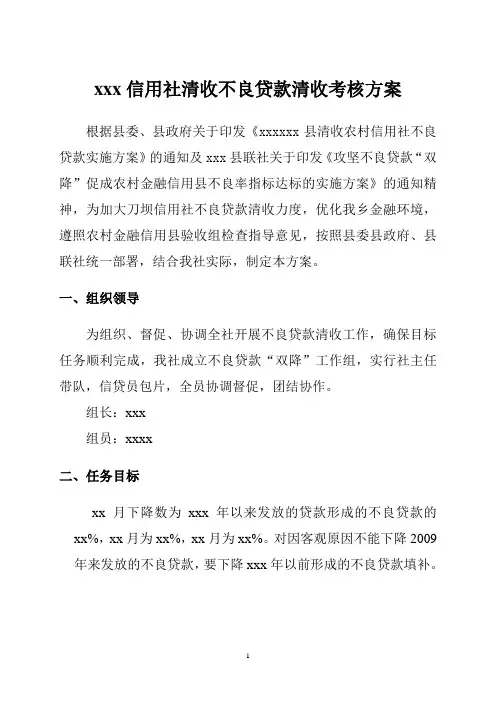 xxx 信用社清收不良贷款清收考核方案

根据县委、县政府关于印发《xxxxxx 县清收农村信用社不良贷款实施方案》的通知及 xxx 县联社关于印发《攻坚不良贷款“双降”促成农村金融信用县不良率指标达标的实施方案》的通知精神，为加大刀坝信用社不良贷款清收力度，优化我乡金融环境，遵照农村金融信用县验收组检查指导意见，按照县委县政府、县联社统一部署，结合我社实际，制定本方案。

一、组织领导

为组织、督促、协调全社开展不良贷款清收工作，确保目标任务顺利完成，我社成立不良贷款“双降”工作组，实行社主任带队，信贷员包片，全员协调督促，团结协作。

组长：xxx

组员：xxxx

二、任务目标

xx 月下降数为 xxx 年以来发放的贷款形成的不良贷款的 xx%，xx 月为 xx%，xx 月为 xx%。对因客观原因不能下降 2009 年来发放的不良贷款，要下降 xxx 年以前形成的不良贷款填补。

1